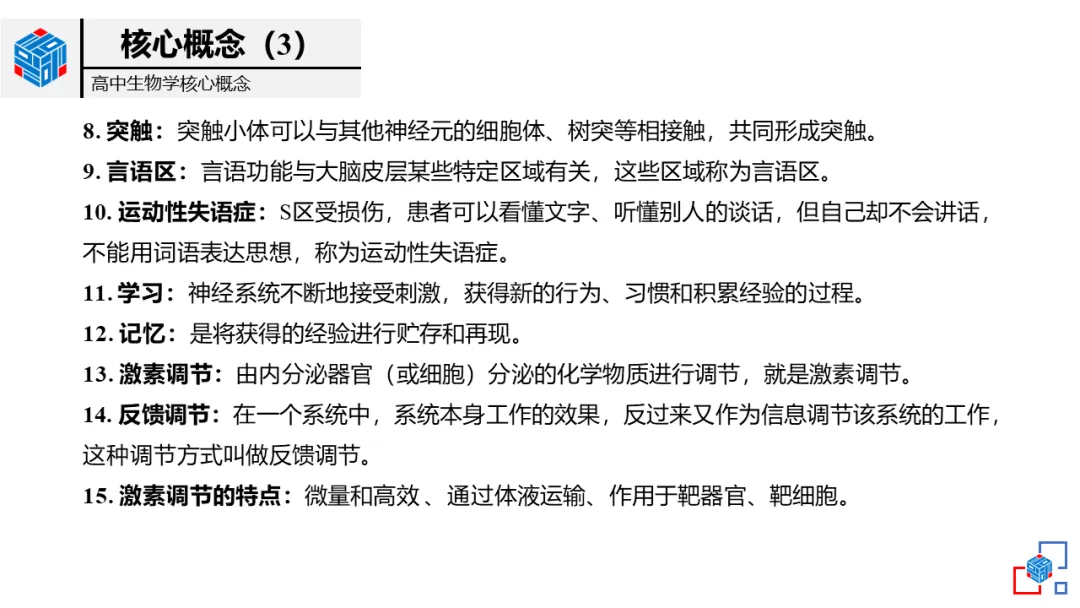 核心概念（3）

高中生物学核心概念

8.突触：突触小体可以与其他神经元的细胞体、树突等相接触，共同形成突触。

9.言语区：言语功能与大脑皮层某些特定区域有关，这些区域称为言语区。

10.运动性失语症：S区受损伤，患者可以看懂文字、听懂别人的谈话，但自己却不会讲话，不能用词语表达思想，称为运动性失语症。

11.学习：神经系统不断地接受刺激，获得新的行为、习惯和积累经验的过程。

12.记忆：是将获得的经验进行贮存和再现。

13.激素调节：由内分泌器官（或细胞）分泌的化学物质进行调节，就是激素调节。

14.反馈调节：在一个系统中，系统本身工作的效果，反过来又作为信息调节该系统的工作，这种调节方式叫做反馈调节。

15.激素调节的特点：微量和高效、通过体液运输、作用于靶器官、靶细胞。